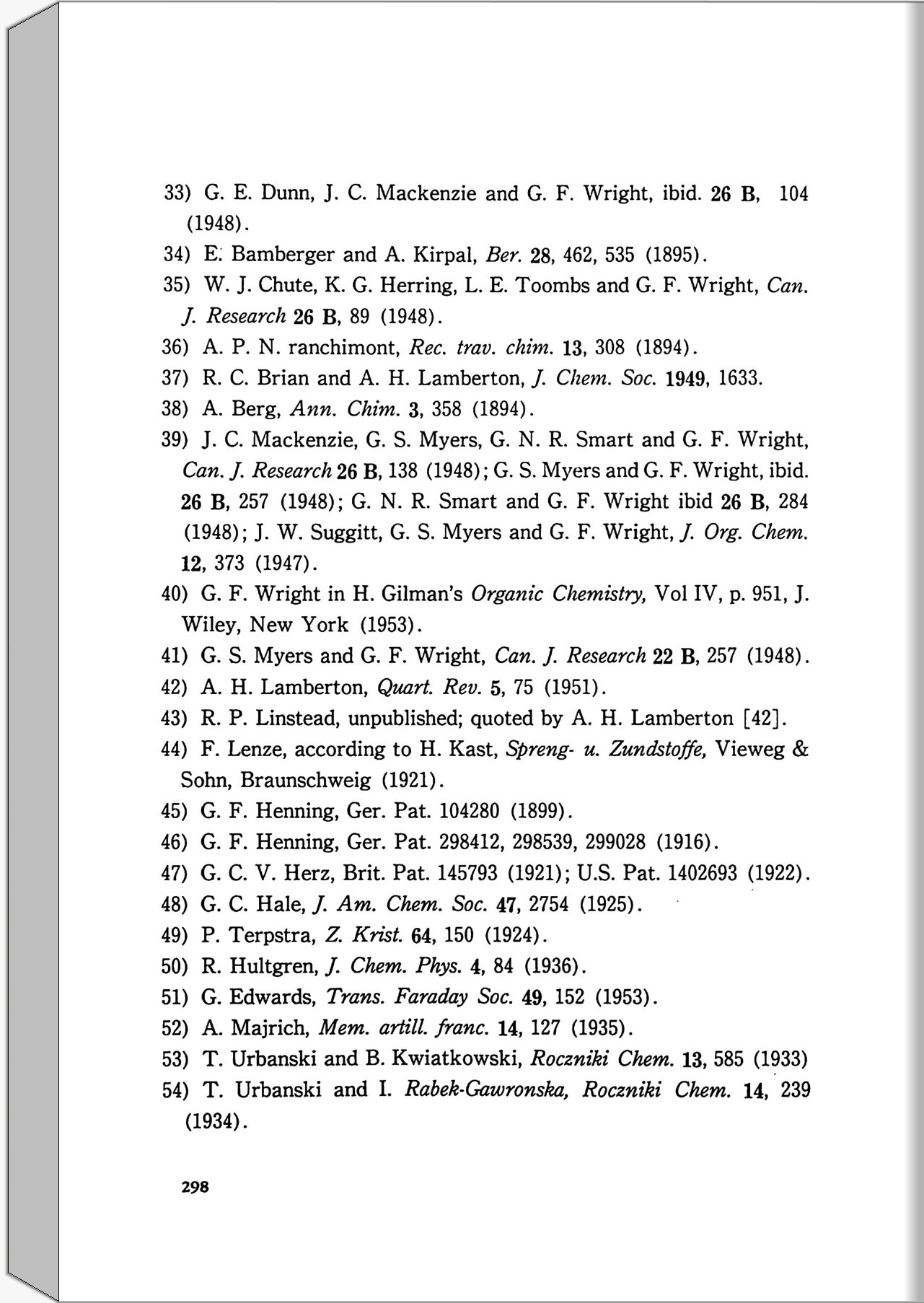 33) G. E. Dunn, J. C. Mackenzie and G. F. Wright, ibid. 26 B, 104 (1948).

34) E. Bamberger and A. Kirpal, Ber. 28, 462, 535 (1895).

35) W. J. Chute, K. G. Herring, L. E. Toombs and G. F. Wright, Can. J. Research 26 B, 89 (1948).

36) A. P. N. ranchimont, Rec. trav. chim. 13, 308 (1894).

37) R. C. Brian and A. H. Lamberton, J. Chem. Soc. 1949, 1633.

38) A. Berg, Ann. Chim. 3, 358 (1894).

39) J. C. Mackenzie, G. S. Myers, G. N. R. Smart and G. F. Wright, Can. J. Research 26 B, 138 (1948); G. S. Myers and G. F. Wright, ibid. 26 B, 257 (1948); G. N. R. Smart and G. F. Wright ibid 26 B, 284 (1948); J. W. Suggitt, G. S. Myers and G. F. Wright, J. Org. Chem. 12, 373 (1947).

40) G. F. Wright in H. Gilman's Organic Chemistry, Vol IV, p. 951, J. Wiley, New York (1953).

41) G. S. Myers and G. F. Wright, Can. J. Research 22 B, 257 (1948).

42) A. H. Lamberton, Quart. Rev. 5, 75 (1951).

43) R. P. Linstead, unpublished; quoted by A. H. Lamberton [42].

44) F. Lenze, according to H. Kast, Spreng- u. Zundstoffe, Vieweg & Sohn, Braunschweig (1921).

45) G. F. Henning, Ger. Pat. 104280 (1899).

46) G. F. Henning, Ger. Pat. 298412, 298539, 299028 (1916).

47) G. C. V. Herz, Brit. Pat. 145793 (1921); U.S. Pat. 1402693 (1922).

48) G. C. Hale, J. Am. Chem. Soc. 47, 2754 (1925).

49) P. Terpstra, Z. Krist. 64, 150 (1924).

50) R. Hultgren, J. Chem. Phys. 4, 84 (1936).

51) G. Edwards, Trans. Faraday Soc. 49, 152 (1953).

52) A. Majrich, Mem. artill. franc. 14, 127 (1935).

53) T. Urbanski and B. Kwiatkowski, Roczniki Chem. 13, 585 (1933)

54) T. Urbanski and I. Rabek-Gawronska, Roczniki Chem. 14, 239 (1934).

298